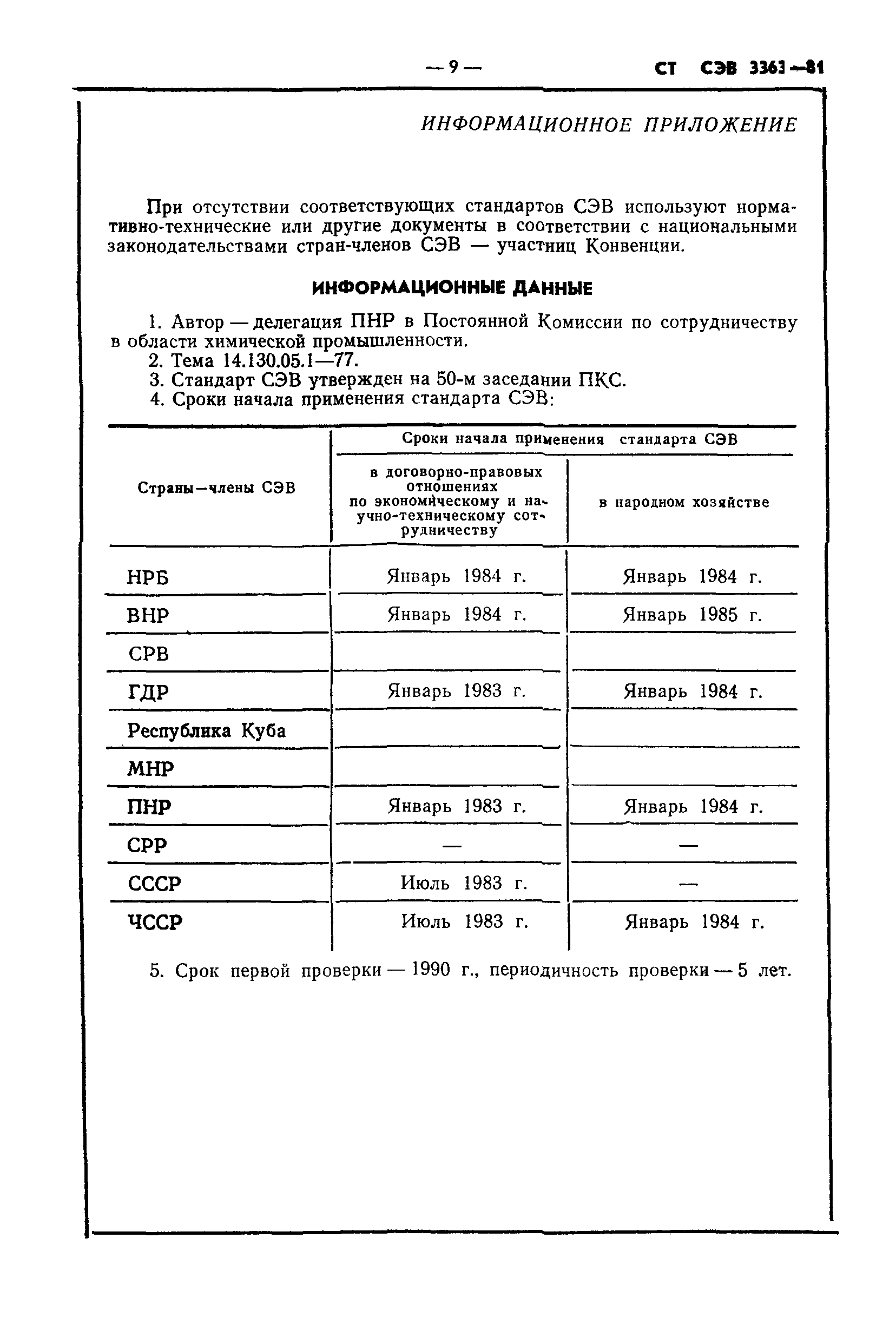 — 9 — СТ СЭВ 3363—81

ИНФОРМАЦИОННОЕ ПРИЛОЖЕНИЕ

При отсутствии соответствующих стандартов СЭВ используют нормативно-технические или другие документы в соответствии с национальными законодательствами стран-членов СЭВ — участниц Конвенции.

ИНФОРМАЦИОННЫЕ ДАННЫЕ

1. Автор — делегация ПНР в Постоянной Комиссии по сотрудничеству в области химической промышленности.
2. Тема 14.130.05.1—77.
3. Стандарт СЭВ утвержден на 50-м заседании ПКС.
4. Сроки начала применения стандарта СЭВ:

| Страны—члены СЭВ | Сроки начала применения стандарта СЭВ: в договорно-правовых отношениях по экономическому и научно-техническому сотрудничеству | Сроки начала применения стандарта СЭВ: в народном хозяйстве |
|---|---|---|
| НРБ | Январь 1984 г. | Январь 1984 г. |
| ВНР | Январь 1984 г. | Январь 1985 г. |
| СРВ | | |
| ГДР | Январь 1983 г. | Январь 1984 г. |
| Республика Куба | | |
| МНР | | |
| ПНР | Январь 1983 г. | Январь 1984 г. |
| СРР | — | — |
| СССР | Июль 1983 г. | — |
| ЧССР | Июль 1983 г. | Январь 1984 г. |

5. Срок первой проверки — 1990 г., периодичность проверки — 5 лет.